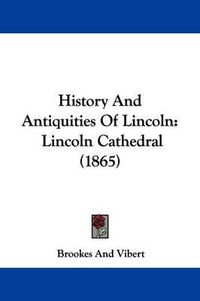 History And Antiquities Of Lincoln: Lincoln Cathedral (1865)

Brookes And Vibert